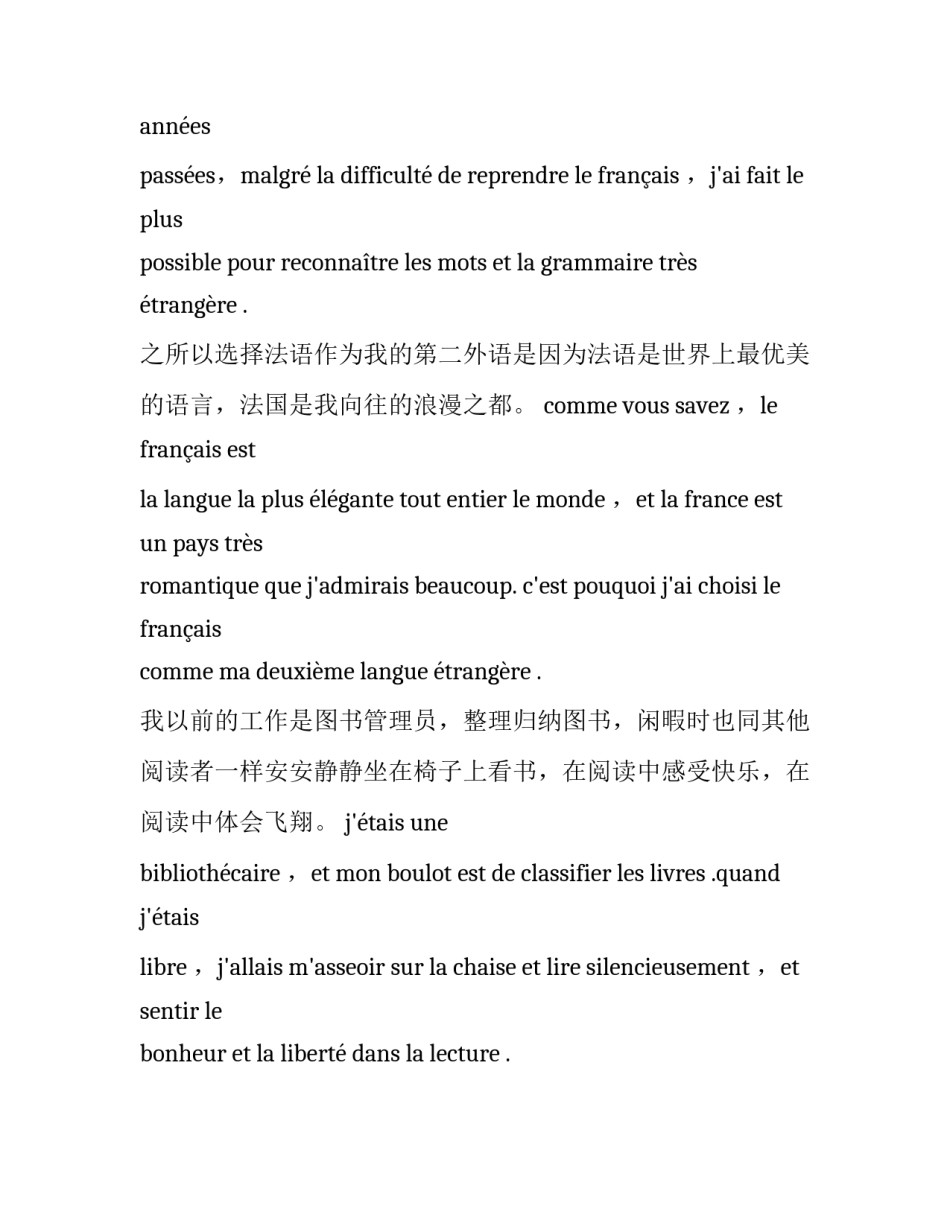 années

passées，malgré la difficulté de reprendre le français ，j'ai fait le plus

possible pour reconnaître les mots et la grammaire très étrangère .

之所以选择法语作为我的第二外语是因为法语是世界上最优美的语言，法国是我向往的浪漫之都。 comme vous savez ，le français est

la langue la plus élégante tout entier le monde ，et la france est un pays très

romantique que j'admirais beaucoup. c'est pouquoi j'ai choisi le français

comme ma deuxième langue étrangère .

我以前的工作是图书管理员，整理归纳图书，闲暇时也同其他阅读者一样安安静静坐在椅子上看书，在阅读中感受快乐，在阅读中体会飞翔。 j'étais une

bibliothécaire ，et mon boulot est de classifier les livres .quand j'étais

libre ，j'allais m'asseoir sur la chaise et lire silencieusement ，et sentir le

bonheur et la liberté dans la lecture .